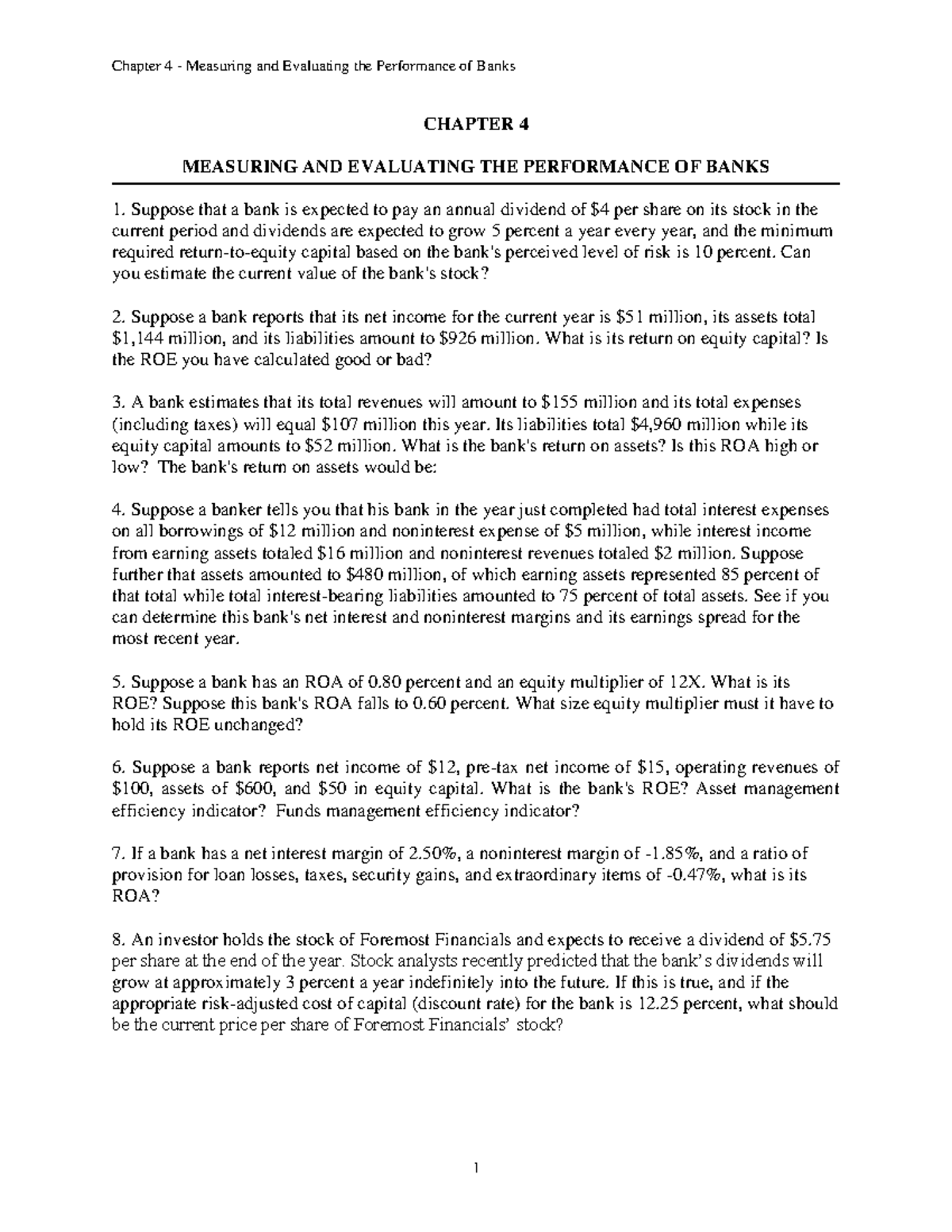 Chapter 4 - Measuring and Evaluating the Performance of Banks

CHAPTER 4

MEASURING AND EVALUATING THE PERFORMANCE OF BANKS

1. Suppose that a bank is expected to pay an annual dividend of $4 per share on its stock in the current period and dividends are expected to grow 5 percent a year every year, and the minimum required return-to-equity capital based on the bank's perceived level of risk is 10 percent. Can you estimate the current value of the bank's stock?

2. Suppose a bank reports that its net income for the current year is $51 million, its assets total $1,144 million, and its liabilities amount to $926 million. What is its return on equity capital? Is the ROE you have calculated good or bad?

3. A bank estimates that its total revenues will amount to $155 million and its total expenses (including taxes) will equal $107 million this year. Its liabilities total $4,960 million while its equity capital amounts to $52 million. What is the bank's return on assets? Is this ROA high or low? The bank's return on assets would be:

4. Suppose a banker tells you that his bank in the year just completed had total interest expenses on all borrowings of $12 million and noninterest expense of $5 million, while interest income from earning assets totaled $16 million and noninterest revenues totaled $2 million. Suppose further that assets amounted to $480 million, of which earning assets represented 85 percent of that total while total interest-bearing liabilities amounted to 75 percent of total assets. See if you can determine this bank's net interest and noninterest margins and its earnings spread for the most recent year.

5. Suppose a bank has an ROA of 0.80 percent and an equity multiplier of 12X. What is its ROE? Suppose this bank's ROA falls to 0.60 percent. What size equity multiplier must it have to hold its ROE unchanged?

6. Suppose a bank reports net income of $12, pre-tax net income of $15, operating revenues of $100, assets of $600, and $50 in equity capital. What is the bank's ROE? Asset management efficiency indicator? Funds management efficiency indicator?

7. If a bank has a net interest margin of 2.50%, a noninterest margin of -1.85%, and a ratio of provision for loan losses, taxes, security gains, and extraordinary items of -0.47%, what is its ROA?

8. An investor holds the stock of Foremost Financials and expects to receive a dividend of $5.75 per share at the end of the year. Stock analysts recently predicted that the bank's dividends will grow at approximately 3 percent a year indefinitely into the future. If this is true, and if the appropriate risk-adjusted cost of capital (discount rate) for the bank is 12.25 percent, what should be the current price per share of Foremost Financials' stock?

1